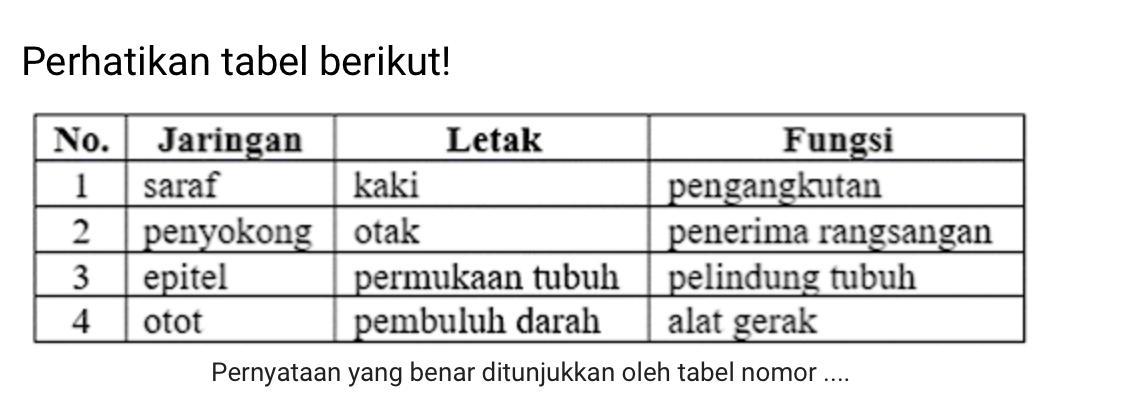 Perhatikan tabel berikut!

| No. | Jaringan | Letak | Fungsi |
|---|---|---|---|
| 1 | saraf | kaki | pengangkutan |
| 2 | penyokong | otak | penerima rangsangan |
| 3 | epitel | permukaan tubuh | pelindung tubuh |
| 4 | otot | pembuluh darah | alat gerak |

Pernyataan yang benar ditunjukkan oleh tabel nomor ....